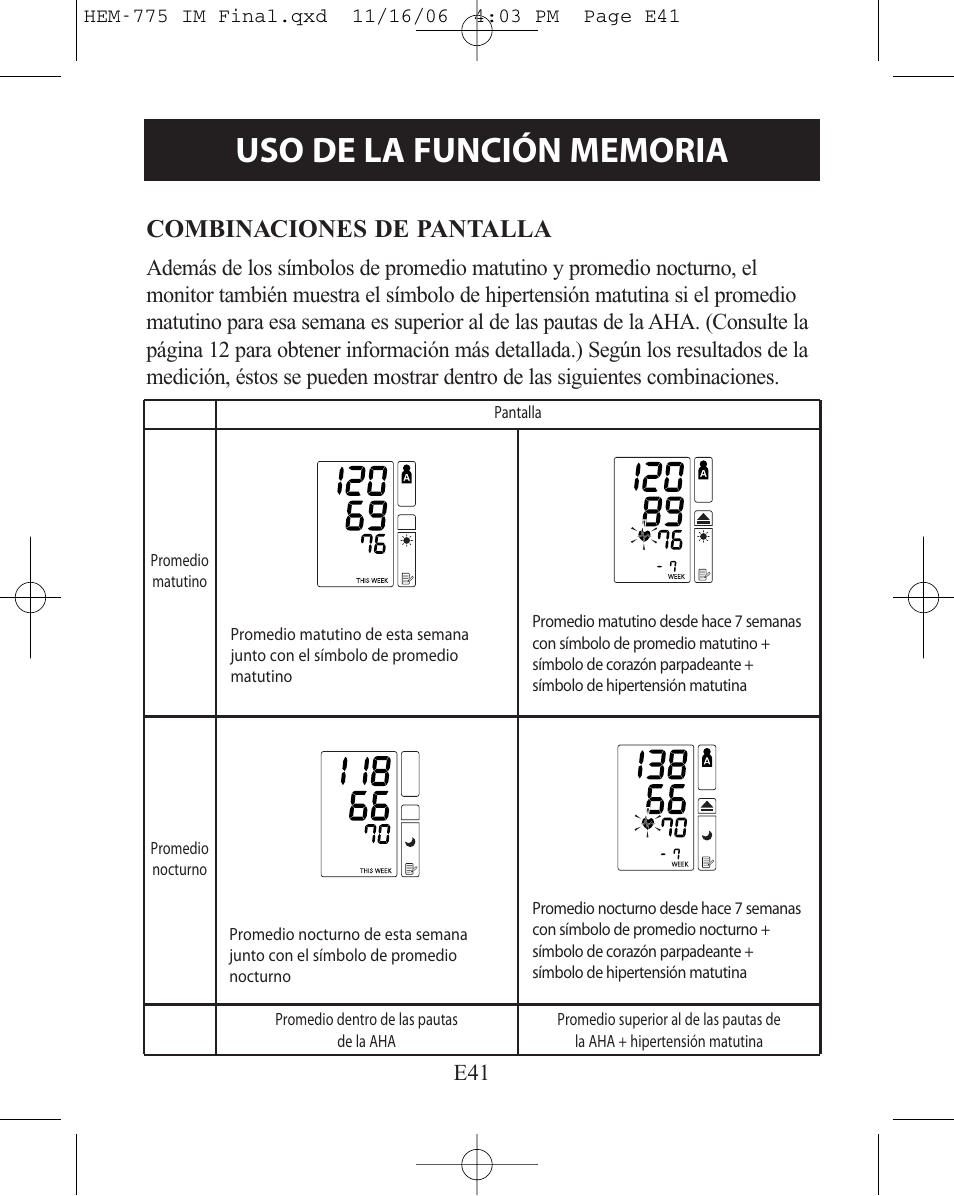 HEM-775 IM Final.qxd 11/16/06 4:03 PM Page E41

USO DE LA FUNCIÓN MEMORIA

COMBINACIONES DE PANTALLA

Además de los símbolos de promedio matutino y promedio nocturno, el monitor también muestra el símbolo de hipertensión matutina si el promedio matutino para esa semana es superior al de las pautas de la AHA. (Consulte la página 12 para obtener información más detallada.) Según los resultados de la medición, éstos se pueden mostrar dentro de las siguientes combinaciones.

| | Pantalla | |
|---|---|---|
| Promedio matutino | 120 69 76 A THIS WEEK Promedio matutino de esta semana junto con el símbolo de promedio matutino | 120 89 76 A - 7 WEEK Promedio matutino desde hace 7 semanas con símbolo de promedio matutino + símbolo de corazón parpadeante + símbolo de hipertensión matutina |
| Promedio nocturno | 118 66 70 THIS WEEK Promedio nocturno de esta semana junto con el símbolo de promedio nocturno | 138 66 70 A - 7 WEEK Promedio nocturno desde hace 7 semanas con símbolo de promedio nocturno + símbolo de corazón parpadeante + símbolo de hipertensión matutina |
| | Promedio dentro de las pautas de la AHA | Promedio superior al de las pautas de la AHA + hipertensión matutina |

E41